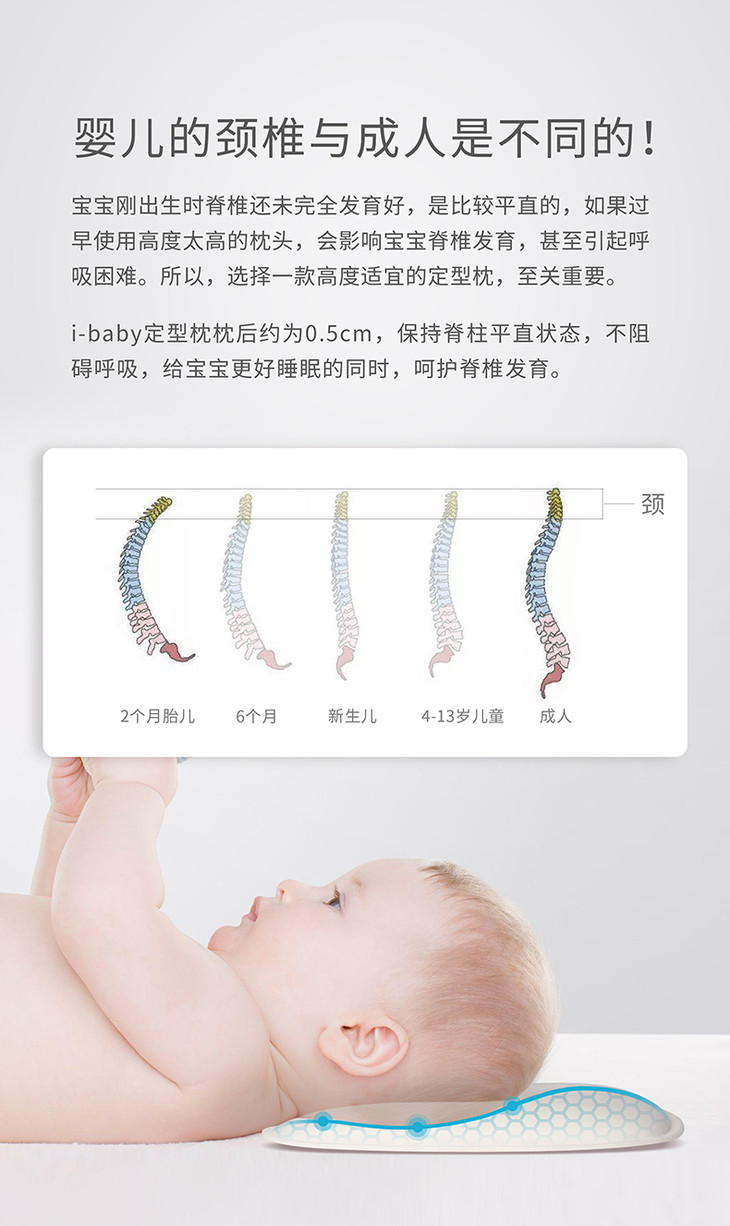 婴儿的颈椎与成人是不同的!

宝宝刚出生时脊椎还未完全发育好，是比较平直的，如果过早使用高度太高的枕头，会影响宝宝脊椎发育，甚至引起呼吸困难。所以，选择一款高度适宜的定型枕，至关重要。

i-baby定型枕枕后约为0.5cm，保持脊柱平直状态，不阻碍呼吸，给宝宝更好睡眠的同时，呵护脊椎发育。

颈

2个月胎儿 6个月 新生儿 4-13岁儿童 成人